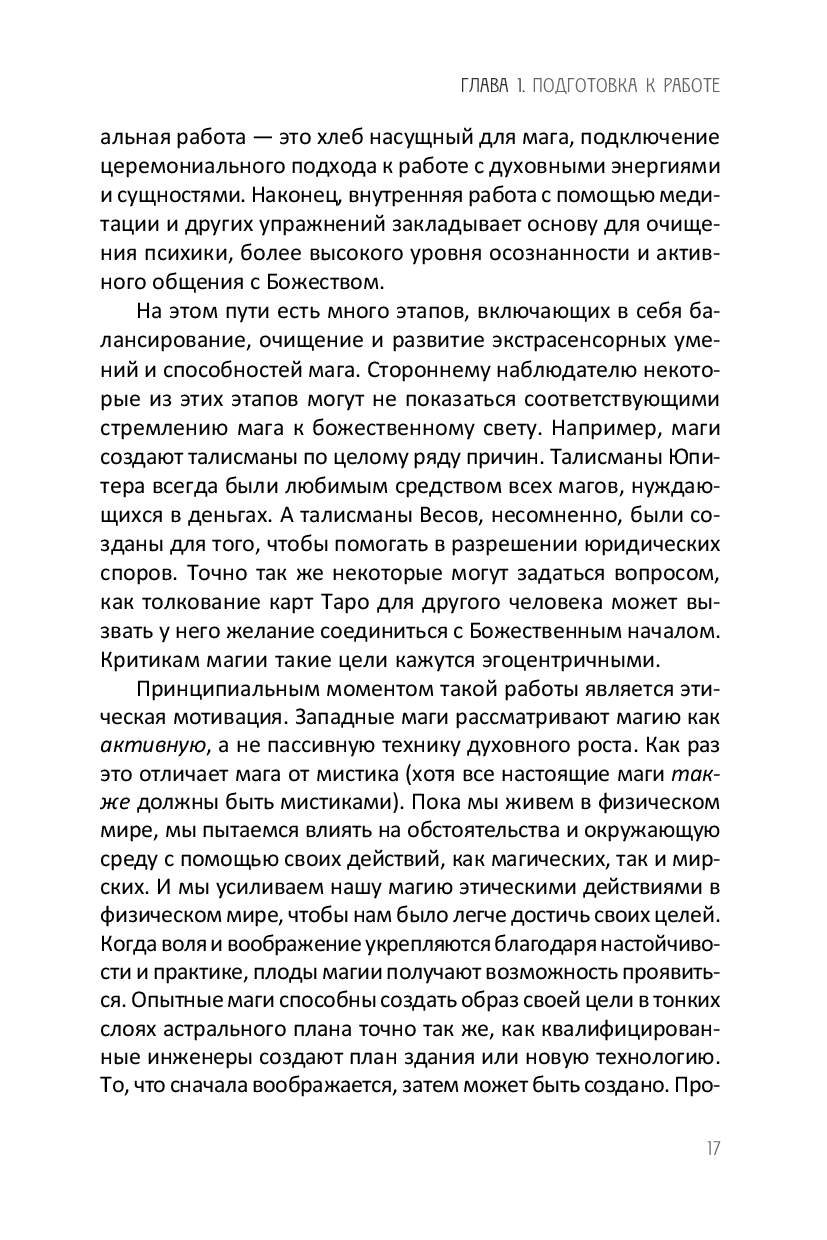 ГЛАВА 1. ПОДГОТОВКА К РАБОТЕ

альная работа — это хлеб насущный для мага, подключение церемониального подхода к работе с духовными энергиями и сущностями. Наконец, внутренняя работа с помощью медитации и других упражнений закладывает основу для очищения психики, более высокого уровня осознанности и активного общения с Божеством.

На этом пути есть много этапов, включающих в себя балансирование, очищение и развитие экстрасенсорных умений и способностей мага. Стороннему наблюдателю некоторые из этих этапов могут не показаться соответствующими стремлению мага к божественному свету. Например, маги создают талисманы по целому ряду причин. Талисманы Юпитера всегда были любимым средством всех магов, нуждающихся в деньгах. А талисманы Весов, несомненно, были созданы для того, чтобы помогать в разрешении юридических споров. Точно так же некоторые могут задаться вопросом, как толкование карт Таро для другого человека может вызвать у него желание соединиться с Божественным началом. Критикам магии такие цели кажутся эгоцентричными.

Принципиальным моментом такой работы является этическая мотивация. Западные маги рассматривают магию как активную, а не пассивную технику духовного роста. Как раз это отличает мага от мистика (хотя все настоящие маги также должны быть мистиками). Пока мы живем в физическом мире, мы пытаемся влиять на обстоятельства и окружающую среду с помощью своих действий, как магических, так и мирских. И мы усиливаем нашу магию этическими действиями в физическом мире, чтобы нам было легче достичь своих целей. Когда воля и воображение укрепляются благодаря настойчивости и практике, плоды магии получают возможность проявиться. Опытные маги способны создать образ своей цели в тонких слоях астрального плана точно так же, как квалифицированные инженеры создают план здания или новую технологию. То, что сначала воображается, затем может быть создано. Про-

17